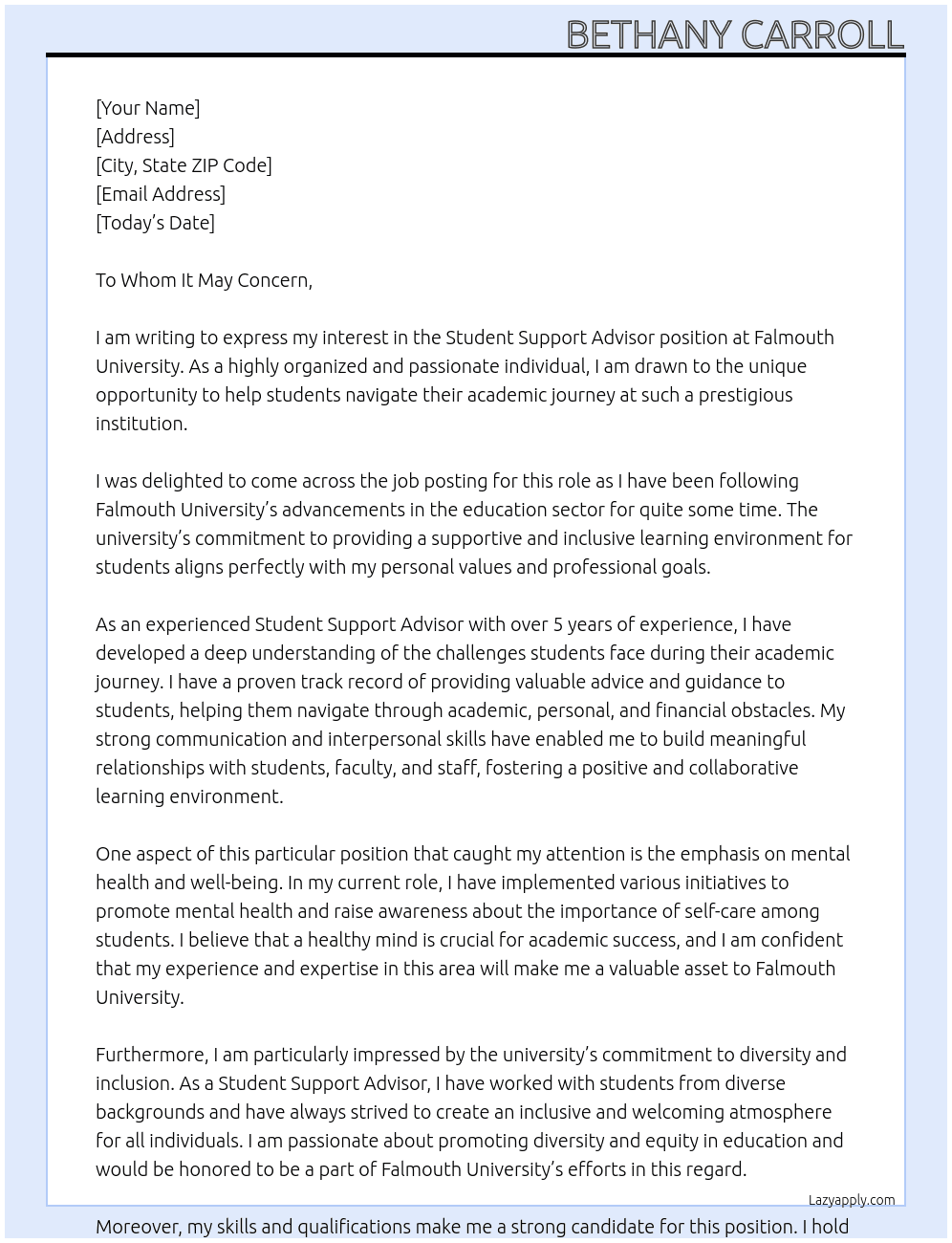 BETHANY CARROLL

[Your Name]
[Address]
[City, State ZIP Code]
[Email Address]
[Today's Date]

To Whom It May Concern,

I am writing to express my interest in the Student Support Advisor position at Falmouth University. As a highly organized and passionate individual, I am drawn to the unique opportunity to help students navigate their academic journey at such a prestigious institution.

I was delighted to come across the job posting for this role as I have been following Falmouth University's advancements in the education sector for quite some time. The university's commitment to providing a supportive and inclusive learning environment for students aligns perfectly with my personal values and professional goals.

As an experienced Student Support Advisor with over 5 years of experience, I have developed a deep understanding of the challenges students face during their academic journey. I have a proven track record of providing valuable advice and guidance to students, helping them navigate through academic, personal, and financial obstacles. My strong communication and interpersonal skills have enabled me to build meaningful relationships with students, faculty, and staff, fostering a positive and collaborative learning environment.

One aspect of this particular position that caught my attention is the emphasis on mental health and well-being. In my current role, I have implemented various initiatives to promote mental health and raise awareness about the importance of self-care among students. I believe that a healthy mind is crucial for academic success, and I am confident that my experience and expertise in this area will make me a valuable asset to Falmouth University.

Furthermore, I am particularly impressed by the university's commitment to diversity and inclusion. As a Student Support Advisor, I have worked with students from diverse backgrounds and have always strived to create an inclusive and welcoming atmosphere for all individuals. I am passionate about promoting diversity and equity in education and would be honored to be a part of Falmouth University's efforts in this regard.

Lazyapply.com

Moreover, my skills and qualifications make me a strong candidate for this position. I hold